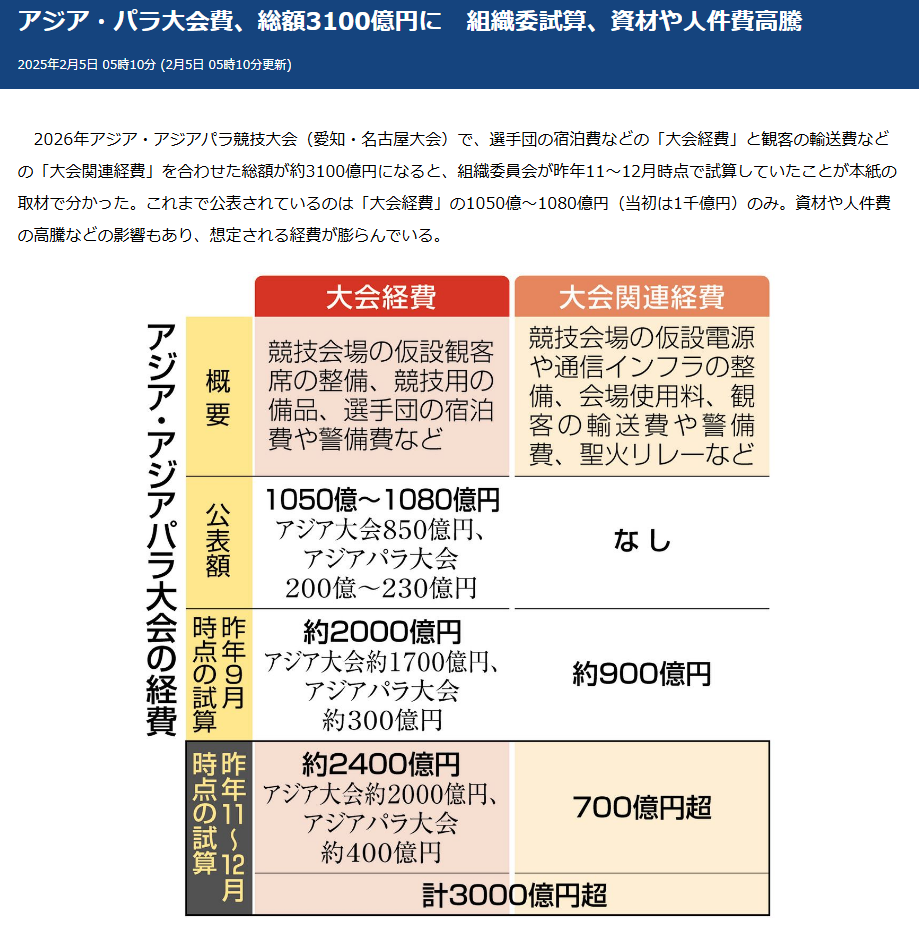 アジア・パラ大会費、総額3100億円に　組織委試算、資材や人件費高騰

2025年2月5日 05時10分 (2月5日 05時10分更新)

2026年アジア・アジアパラ競技大会（愛知・名古屋大会）で、選手団の宿泊費などの「大会経費」と観客の輸送費などの「大会関連経費」を合わせた総額が約3100億円になると、組織委員会が昨年11～12月時点で試算していたことが本紙の取材で分かった。これまで公表されているのは「大会経費」の1050億～1080億円（当初は1千億円）のみ。資材や人件費の高騰などの影響もあり、想定される経費が膨らんでいる。

アジア・アジアパラ大会の経費

| | 大会経費 | 大会関連経費 |
|---|---|---|
| 概要 | 競技会場の仮設観客席の整備、競技用の備品、選手団の宿泊費や警備費など | 競技会場の仮設電源や通信インフラの整備、会場使用料、観客の輸送費や警備費、聖火リレーなど |
| 公表額 | 1050億～1080億円 アジア大会850億円、アジアパラ大会200億～230億円 | なし |
| 昨年9月時点の試算 | 約2000億円 アジア大会約1700億円、アジアパラ大会約300億円 | 約900億円 |
| 昨年11～12月時点の試算 | 約2400億円 アジア大会約2000億円、アジアパラ大会約400億円 | 700億円超 |
| | 計3000億円超 | |